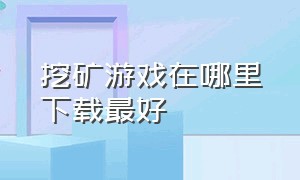 挖矿游戏在哪里下载最好